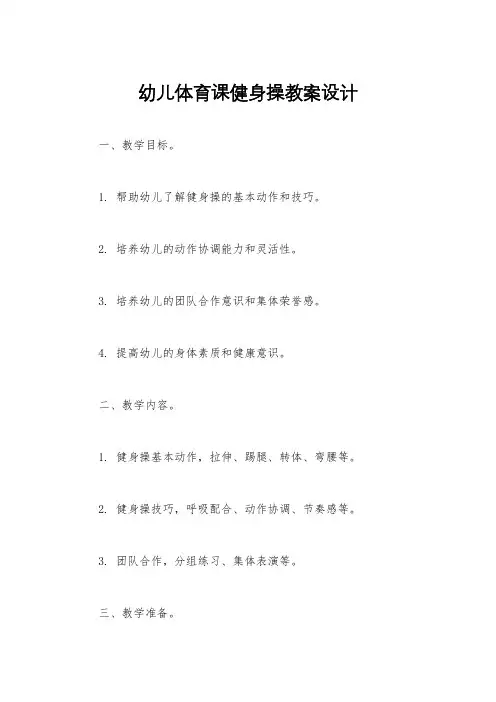 幼儿体育课健身操教案设计

一、教学目标。

1. 帮助幼儿了解健身操的基本动作和技巧。

2. 培养幼儿的动作协调能力和灵活性。

3. 培养幼儿的团队合作意识和集体荣誉感。

4. 提高幼儿的身体素质和健康意识。

二、教学内容。

1. 健身操基本动作，拉伸、踢腿、转体、弯腰等。

2. 健身操技巧，呼吸配合、动作协调、节奏感等。

3. 团队合作，分组练习、集体表演等。

三、教学准备。